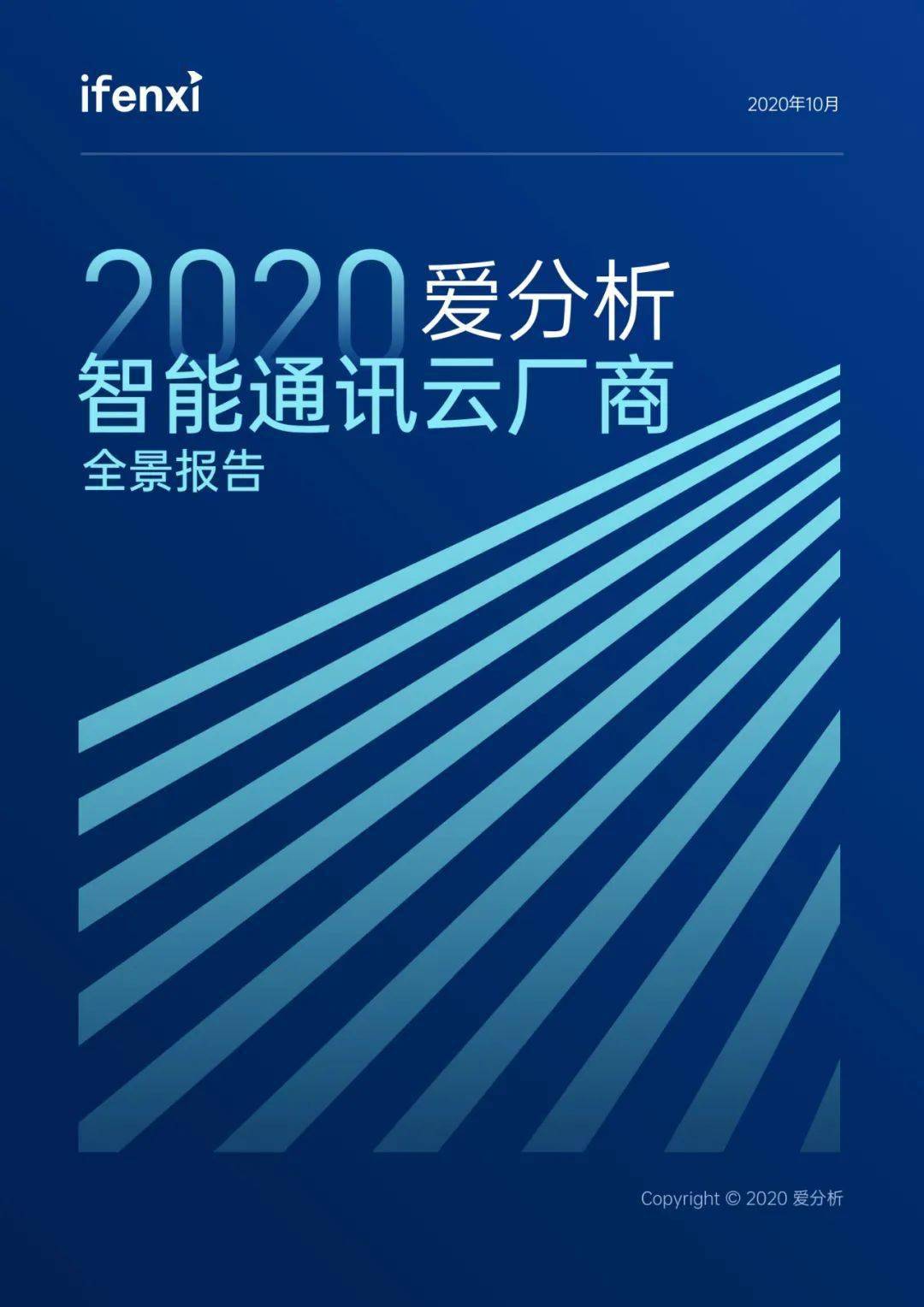 ifenxi

2020年10月

2020 爱分析
智能通讯云厂商
全景报告

Copyright © 2020 爱分析